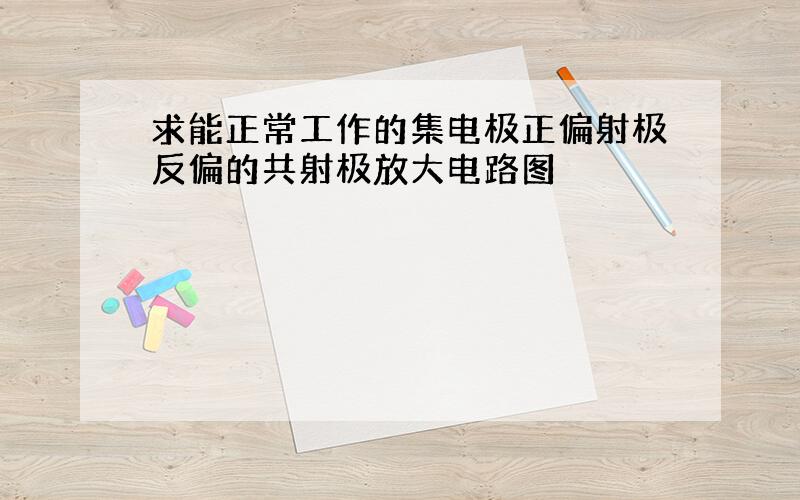 求能正常工作的集电极正偏射极反偏的共射极放大电路图